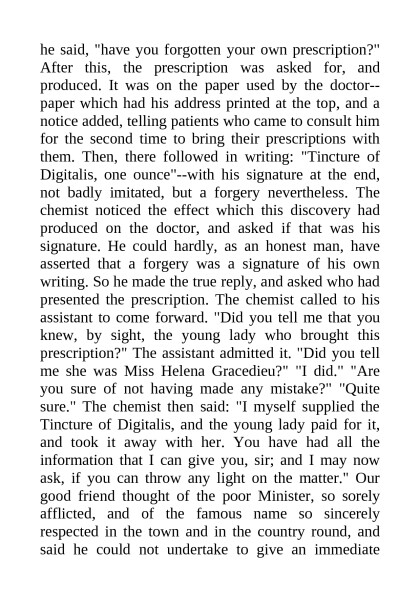 he said, "have you forgotten your own prescription?" After this, the prescription was asked for, and produced. It was on the paper used by the doctor--paper which had his address printed at the top, and a notice added, telling patients who came to consult him for the second time to bring their prescriptions with them. Then, there followed in writing: "Tincture of Digitalis, one ounce"--with his signature at the end, not badly imitated, but a forgery nevertheless. The chemist noticed the effect which this discovery had produced on the doctor, and asked if that was his signature. He could hardly, as an honest man, have asserted that a forgery was a signature of his own writing. So he made the true reply, and asked who had presented the prescription. The chemist called to his assistant to come forward. "Did you tell me that you knew, by sight, the young lady who brought this prescription?" The assistant admitted it. "Did you tell me she was Miss Helena Gracedieu?" "I did." "Are you sure of not having made any mistake?" "Quite sure." The chemist then said: "I myself supplied the Tincture of Digitalis, and the young lady paid for it, and took it away with her. You have had all the information that I can give you, sir; and I may now ask, if you can throw any light on the matter." Our good friend thought of the poor Minister, so sorely afflicted, and of the famous name so sincerely respected in the town and in the country round, and said he could not undertake to give an immediate